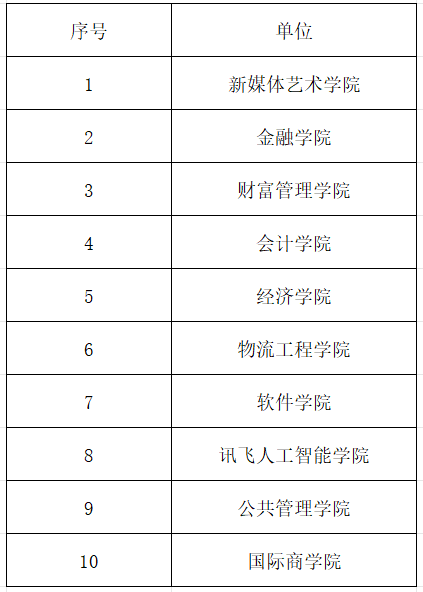 | 序号 | 单位 |
|---|---|
| 1 | 新媒体艺术学院 |
| 2 | 金融学院 |
| 3 | 财富管理学院 |
| 4 | 会计学院 |
| 5 | 经济学院 |
| 6 | 物流工程学院 |
| 7 | 软件学院 |
| 8 | 讯飞人工智能学院 |
| 9 | 公共管理学院 |
| 10 | 国际商学院 |